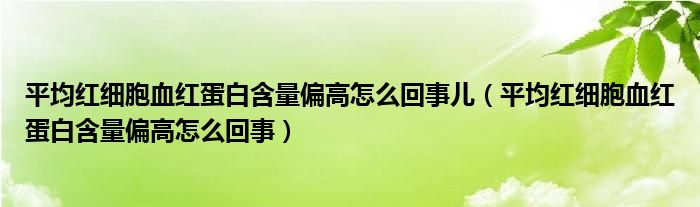 平均红细胞血红蛋白含量偏高怎么回事儿（平均红细胞血红蛋白含量偏高怎么回事）